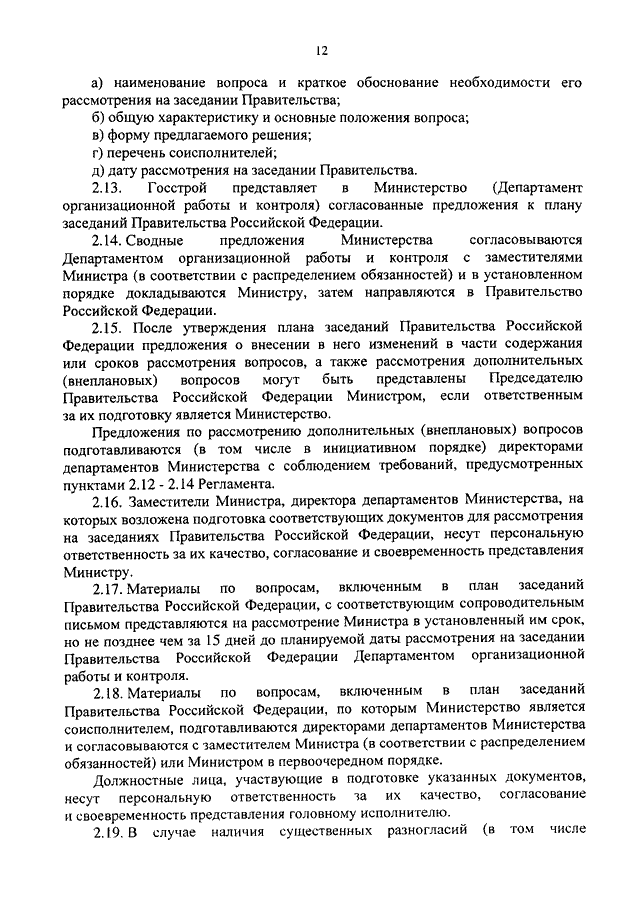 12

а) наименование вопроса и краткое обоснование необходимости его рассмотрения на заседании Правительства;
б) общую характеристику и основные положения вопроса;
в) форму предлагаемого решения;
г) перечень соисполнителей;
д) дату рассмотрения на заседании Правительства.

2.13. Госстрой представляет в Министерство (Департамент организационной работы и контроля) согласованные предложения к плану заседаний Правительства Российской Федерации.

2.14. Сводные предложения Министерства согласовываются Департаментом организационной работы и контроля с заместителями Министра (в соответствии с распределением обязанностей) и в установленном порядке докладываются Министру, затем направляются в Правительство Российской Федерации.

2.15. После утверждения плана заседаний Правительства Российской Федерации предложения о внесении в него изменений в части содержания или сроков рассмотрения вопросов, а также рассмотрения дополнительных (внеплановых) вопросов могут быть представлены Председателю Правительства Российской Федерации Министром, если ответственным за их подготовку является Министерство.

Предложения по рассмотрению дополнительных (внеплановых) вопросов подготавливаются (в том числе в инициативном порядке) директорами департаментов Министерства с соблюдением требований, предусмотренных пунктами 2.12 - 2.14 Регламента.

2.16. Заместители Министра, директора департаментов Министерства, на которых возложена подготовка соответствующих документов для рассмотрения на заседаниях Правительства Российской Федерации, несут персональную ответственность за их качество, согласование и своевременность представления Министру.

2.17. Материалы по вопросам, включенным в план заседаний Правительства Российской Федерации, с соответствующим сопроводительным письмом представляются на рассмотрение Министра в установленный им срок, но не позднее чем за 15 дней до планируемой даты рассмотрения на заседании Правительства Российской Федерации Департаментом организационной работы и контроля.

2.18. Материалы по вопросам, включенным в план заседаний Правительства Российской Федерации, по которым Министерство является соисполнителем, подготавливаются директорами департаментов Министерства и согласовываются с заместителем Министра (в соответствии с распределением обязанностей) или Министром в первоочередном порядке.

Должностные лица, участвующие в подготовке указанных документов, несут персональную ответственность за их качество, согласование и своевременность представления головному исполнителю.

2.19. В случае наличия существенных разногласий (в том числе